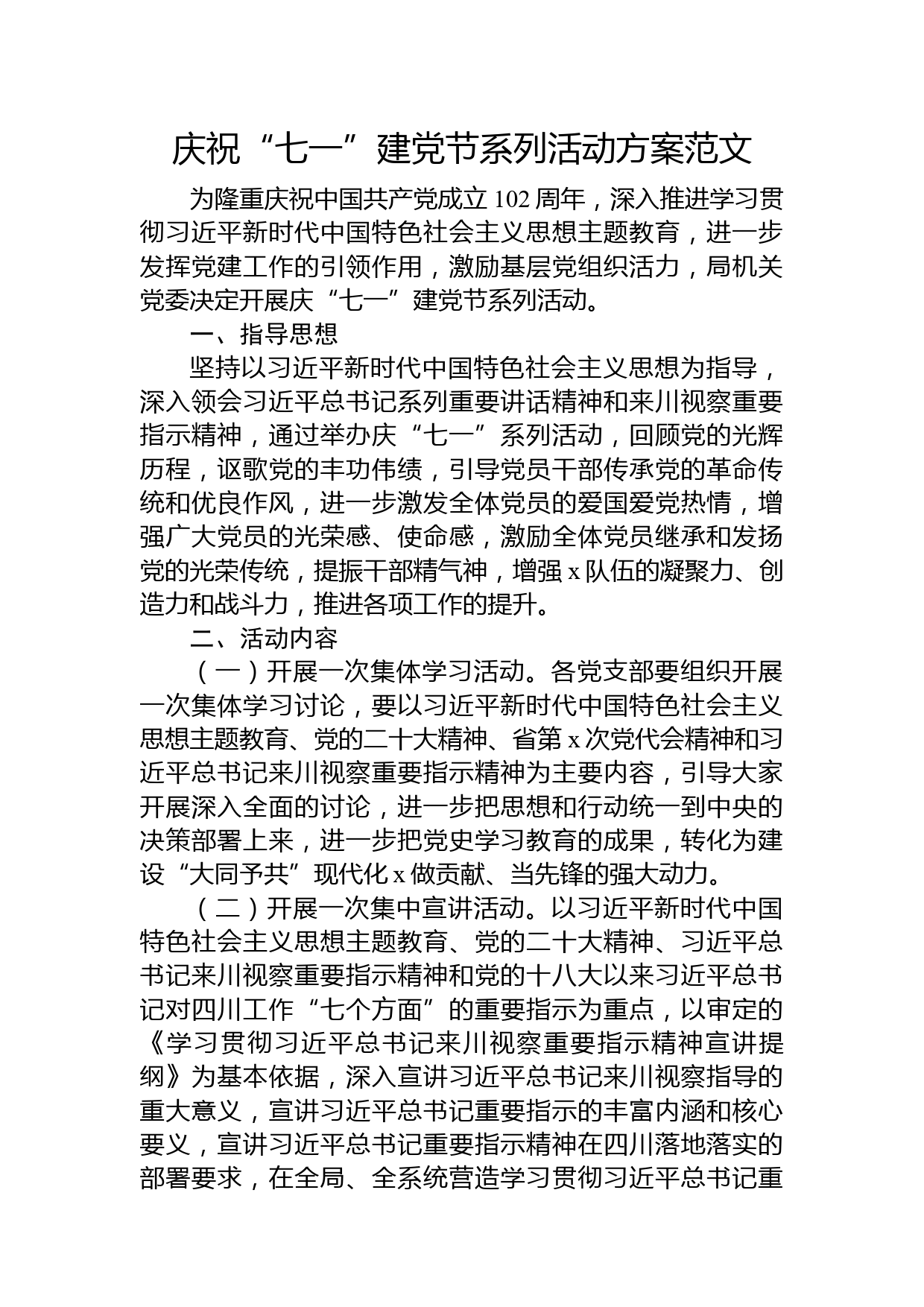 庆祝“七一”建党节系列活动方案范文

为隆重庆祝中国共产党成立102周年，深入推进学习贯彻习近平新时代中国特色社会主义思想主题教育，进一步发挥党建工作的引领作用，激励基层党组织活力，局机关党委决定开展庆“七一”建党节系列活动。

一、指导思想

坚持以习近平新时代中国特色社会主义思想为指导，深入领会习近平总书记系列重要讲话精神和来川视察重要指示精神，通过举办庆“七一”系列活动，回顾党的光辉历程，讴歌党的丰功伟绩，引导党员干部传承党的革命传统和优良作风，进一步激发全体党员的爱国爱党热情，增强广大党员的光荣感、使命感，激励全体党员继承和发扬党的光荣传统，提振干部精气神，增强x队伍的凝聚力、创造力和战斗力，推进各项工作的提升。

二、活动内容

（一）开展一次集体学习活动。各党支部要组织开展一次集体学习讨论，要以习近平新时代中国特色社会主义思想主题教育、党的二十大精神、省第x次党代会精神和习近平总书记来川视察重要指示精神为主要内容，引导大家开展深入全面的讨论，进一步把思想和行动统一到中央的决策部署上来，进一步把党史学习教育的成果，转化为建设“大同予共”现代化x做贡献、当先锋的强大动力。

（二）开展一次集中宣讲活动。以习近平新时代中国特色社会主义思想主题教育、党的二十大精神、习近平总书记来川视察重要指示精神和党的十八大以来习近平总书记对四川工作“七个方面”的重要指示为重点，以审定的《学习贯彻习近平总书记来川视察重要指示精神宣讲提纲》为基本依据，深入宣讲习近平总书记来川视察指导的重大意义，宣讲习近平总书记重要指示的丰富内涵和核心要义，宣讲习近平总书记重要指示精神在四川落地落实的部署要求，在全局、全系统营造学习贯彻习近平总书记重